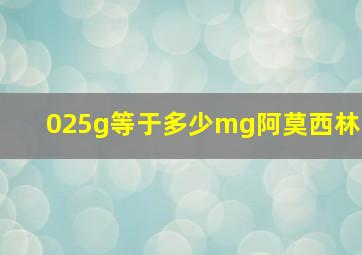 025g等于多少mg阿莫西林